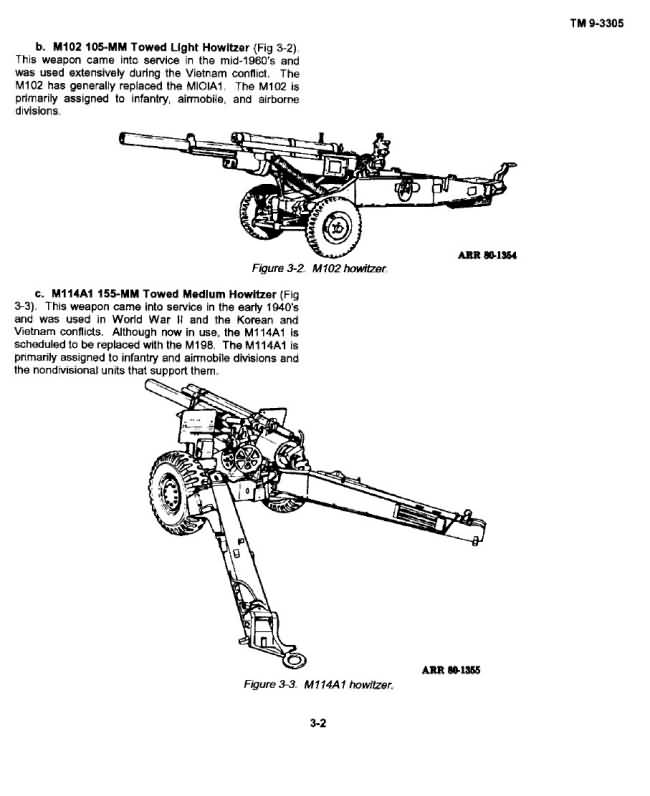 TM 9-3305

b. M102 105-MM Towed Light Howitzer (Fig 3-2). This weapon came into service in the mid-1960's and was used extensively during the Vietnam conflict. The M102 has generally replaced the MIOIA1. The M102 is primarily assigned to infantry, airmobile, and airborne divisions.

ARR 80-1354

Figure 3-2. M102 howitzer.

c. M114A1 155-MM Towed Medium Howitzer (Fig 3-3). This weapon came into service in the early 1940's and was used in World War II and the Korean and Vietnam conflicts. Although now in use, the M114A1 is scheduled to be replaced with the M198. The M114A1 is primarily assigned to infantry and airmobile divisions and the nondivisional units that support them.

ARR 80-1355

Figure 3-3. M114A1 howitzer.

3-2